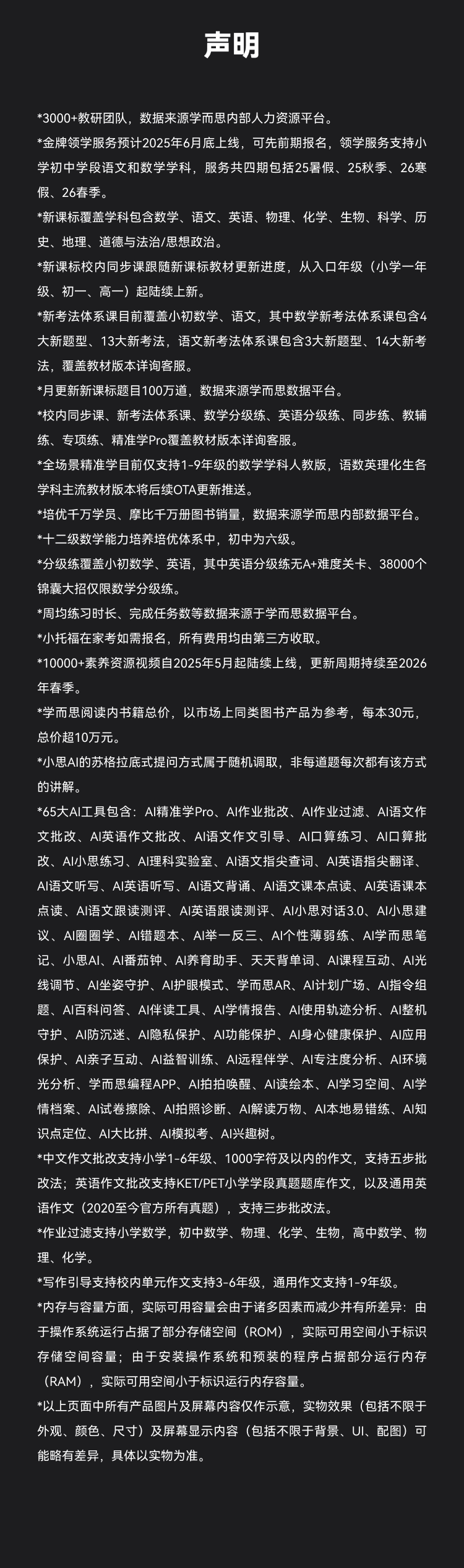 声明

*3000+教研团队，数据来源学而思内部人力资源平台。

*金牌领学服务预计2025年6月底上线，可先前期报名，领学服务支持小学初中学段语文和数学学科，服务共四期包括25暑假、25秋季、26寒假、26春季。

*新课标覆盖学科包含数学、语文、英语、物理、化学、生物、科学、历史、地理、道德与法治/思想政治。

*新课标校内同步课跟随新课标教材更新进度，从入口年级（小学一年级、初一、高一）起陆续上新。

*新考法体系课目前覆盖小初数学、语文，其中数学新考法体系课包含4大新题型、13大新考法，语文新考法体系课包含3大新题型、14大新考法，覆盖教材版本详询客服。

*月更新新课标题目100万道，数据来源学而思数据平台。

*校内同步课、新考法体系课、数学分级练、英语分级练、同步练、教辅练、专项练、精准学Pro覆盖教材版本详询客服。

*全场景精准学目前仅支持1-9年级的数学学科人教版，语数英理化生各学科主流教材版本将后续OTA更新推送。

*培优千万学员、摩比千万册图书销量，数据来源学而思内部数据平台。

*十二级数学能力培养培优体系中，初中为六级。

*分级练覆盖小初数学、英语，其中英语分级练无A+难度关卡、38000个锦囊大招仅限数学分级练。

*周均练习时长、完成任务数等数据来源于学而思数据平台。

*小托福在家考如需报名，所有费用均由第三方收取。

*10000+素养资源视频自2025年5月起陆续上线，更新周期持续至2026年春季。

*学而思阅读内书籍总价，以市场上同类图书产品为参考，每本30元，总价超10万元。

*小思AI的苏格拉底式提问方式属于随机调取，非每道题每次都有该方式的讲解。

*65大AI工具包含：AI精准学Pro、AI作业批改、AI作业过滤、AI语文作文批改、AI英语作文批改、AI语文作文引导、AI口算练习、AI口算批改、AI小思练习、AI理科实验室、AI语文指尖查词、AI英语指尖翻译、AI语文听写、AI英语听写、AI语文背诵、AI语文课本点读、AI英语课本点读、AI语文跟读测评、AI英语跟读测评、AI小思对话3.0、AI小思建议、AI圈圈学、AI错题本、AI举一反三、AI个性薄弱练、AI学而思笔记、小思AI、AI番茄钟、AI养育助手、天天背单词、AI课程互动、AI光线调节、AI坐姿守护、AI护眼模式、学而思AR、AI计划广场、AI指令组题、AI百科问答、AI伴读工具、AI学情报告、AI使用轨迹分析、AI整机守护、AI防沉迷、AI隐私保护、AI功能保护、AI身心健康保护、AI应用保护、AI亲子互动、AI益智训练、AI远程伴学、AI专注度分析、AI环境光分析、学而思编程APP、AI拍拍唤醒、AI读绘本、AI学习空间、AI学情档案、AI试卷擦除、AI拍照诊断、AI解读万物、AI本地易错练、AI知识点定位、AI大比拼、AI模拟考、AI兴趣树。

*中文作文批改支持小学1-6年级、1000字符及以内的作文，支持五步批改法；英语作文批改支持KET/PET小学学段真题题库作文，以及通用英语作文（2020至今官方所有真题），支持三步批改法。

*作业过滤支持小学数学，初中数学、物理、化学、生物，高中数学、物理、化学。

*写作引导支持校内单元作文支持3-6年级，通用作文支持1-9年级。

*内存与容量方面，实际可用容量会由于诸多因素而减少并有所差异：由于操作系统运行占据了部分存储空间（ROM），实际可用空间小于标识存储空间容量；由于安装操作系统和预装的程序占据部分运行内存（RAM），实际可用空间小于标识运行内存容量。

*以上页面中所有产品图片及屏幕内容仅作示意，实物效果（包括不限于外观、颜色、尺寸）及屏幕显示内容（包括不限于背景、UI、配图）可能略有差异，具体以实物为准。